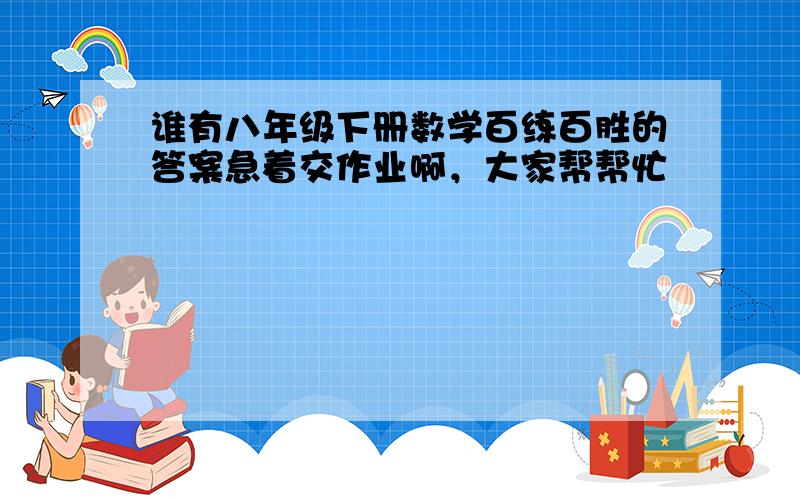 谁有八年级下册数学百练百胜的答案急着交作业啊，大家帮帮忙